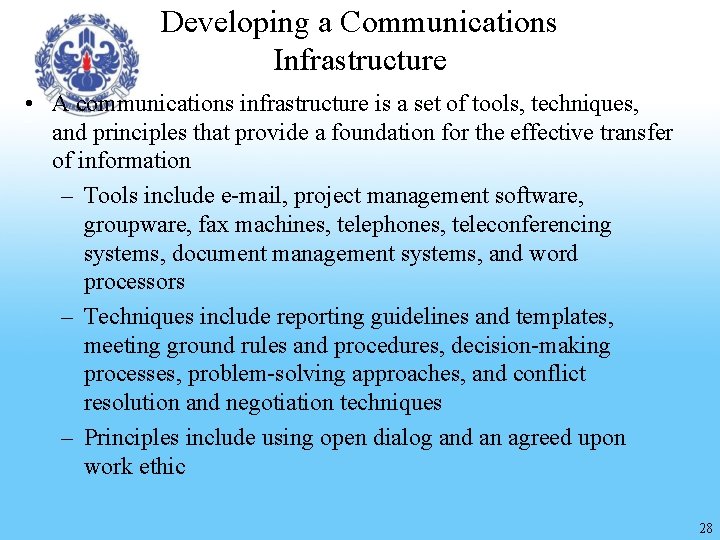 Developing a Communications Infrastructure

• A communications infrastructure is a set of tools, techniques, and principles that provide a foundation for the effective transfer of information

– Tools include e-mail, project management software, groupware, fax machines, telephones, teleconferencing systems, document management systems, and word processors

– Techniques include reporting guidelines and templates, meeting ground rules and procedures, decision-making processes, problem-solving approaches, and conflict resolution and negotiation techniques

– Principles include using open dialog and an agreed upon work ethic

28